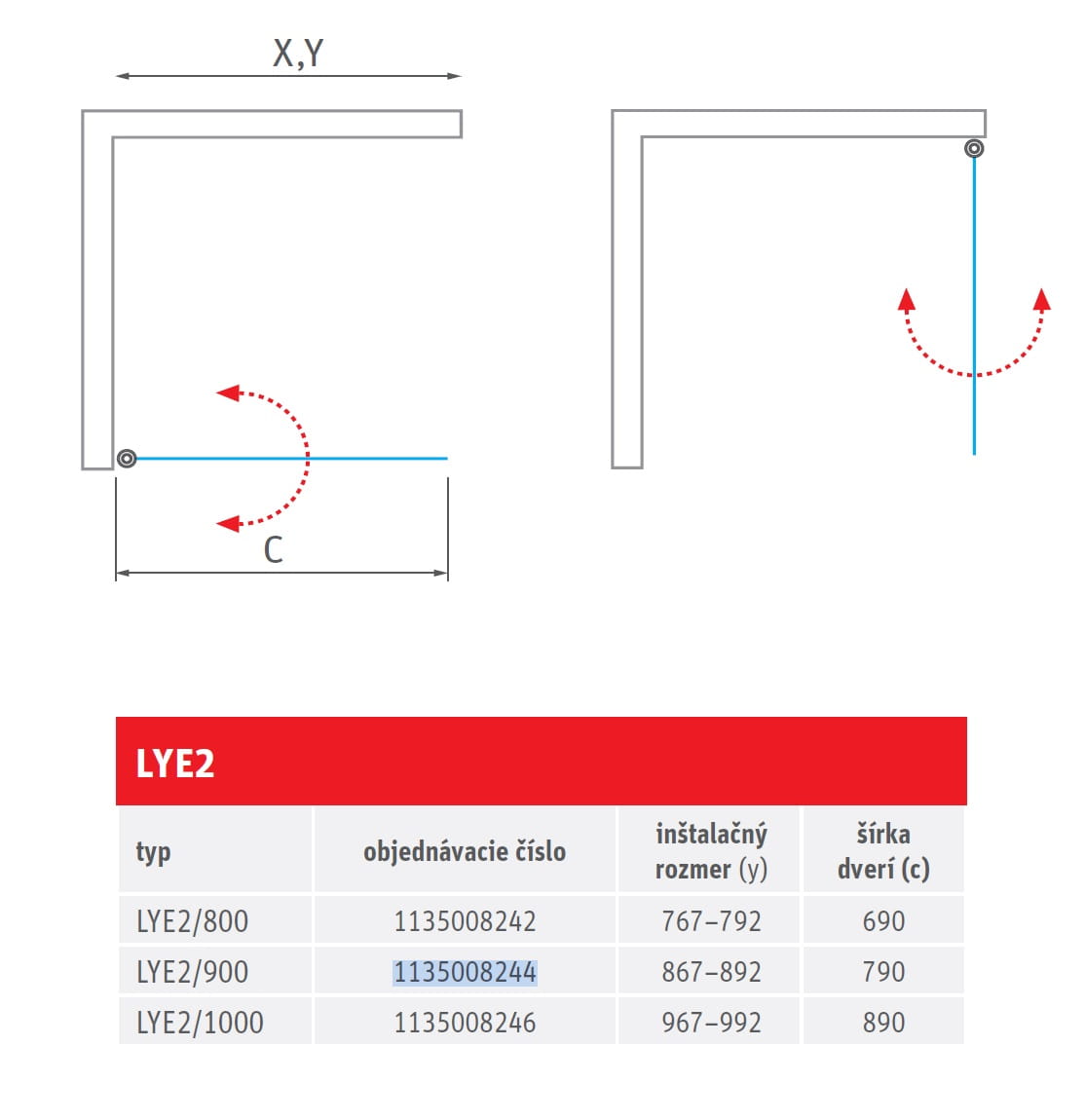 X,Y

C

LYE2

| typ | objednávacie číslo | inštalačný rozmer (y) | šírka dverí (c) |
|---|---|---|---|
| LYE2/800 | 1135008242 | 767–792 | 690 |
| LYE2/900 | 1135008244 | 867–892 | 790 |
| LYE2/1000 | 1135008246 | 967–992 | 890 |